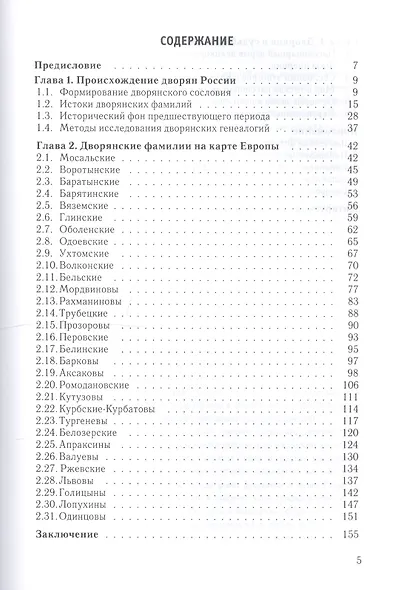 СОДЕРЖАНИЕ

Предисловие 7

Глава 1. Происхождение дворян России 9
1.1. Формирование дворянского сословия 9
1.2. Истоки дворянских фамилий 15
1.3. Исторический фон предшествующего периода 28
1.4. Методы исследования дворянских генеалогий 37

Глава 2. Дворянские фамилии на карте Европы 42
2.1. Мосальские 42
2.2. Воротынские 45
2.3. Баратынские 49
2.4. Барятинские 53
2.5. Вяземские 56
2.6. Глинские 59
2.7. Оболенские 62
2.8. Одоевские 65
2.9. Ухтомские 67
2.10. Волконские 70
2.11. Бельские 72
2.12. Мордвиновы 77
2.13. Рахманиновы 83
2.14. Трубецкие 88
2.15. Прозоровы 90
2.16. Перовские 93
2.17. Белинские 95
2.18. Барковы 97
2.19. Аксаковы 98
2.20. Ромодановские 106
2.21. Кутузовы 111
2.22. Курбские-Курбатовы 114
2.23. Тургеневы 117
2.24. Белозерские 120
2.25. Апраксины 124
2.26. Валуевы 130
2.27. Ржевские 134
2.28. Львовы 137
2.29. Голицыны 142
2.30. Лопухины 147
2.31. Одинцовы 151

Заключение 155

5